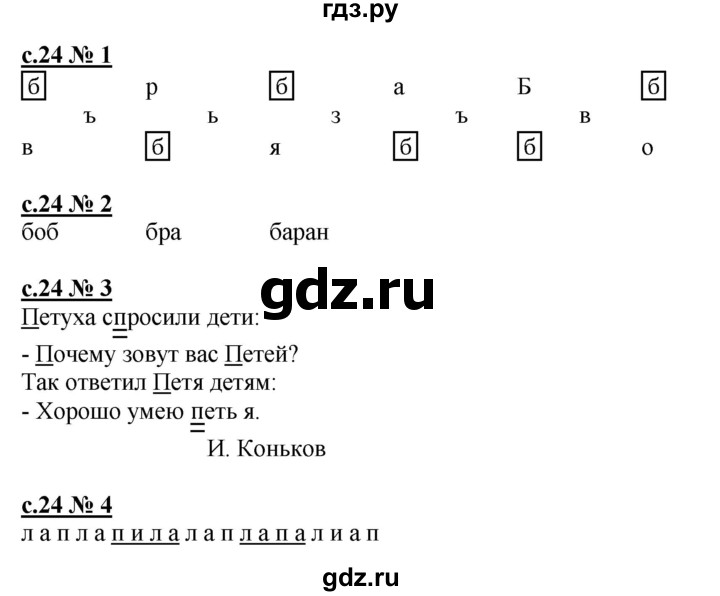 гдз.ру

с.24 № 1
б р б а Б б
ъ ь з ъ в
в б я б б о

с.24 № 2
боб бра баран

с.24 № 3
gdz.ru
Петуха спросили дети:
- Почему зовут вас Петей?
Так ответил Петя детям:
- Хорошо умею петь я.
И. Коньков

с.24 № 4
л а п л а п и л а л а п л а п а л и а п

gdz.ru